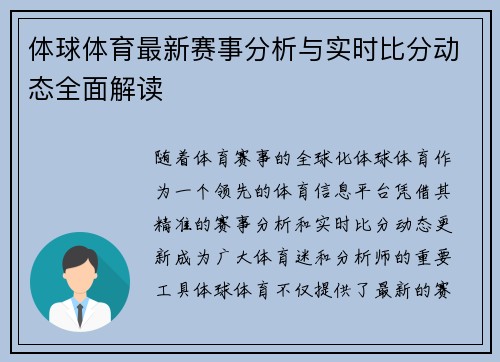 体球体育最新赛事分析与实时比分动态全面解读

随着体育赛事的全球化体球体育作为一个领先的体育信息平台凭借其精准的赛事分析和实时比分动态更新成为广大体育迷和分析师的重要工具体球体育不仅提供了最新的赛